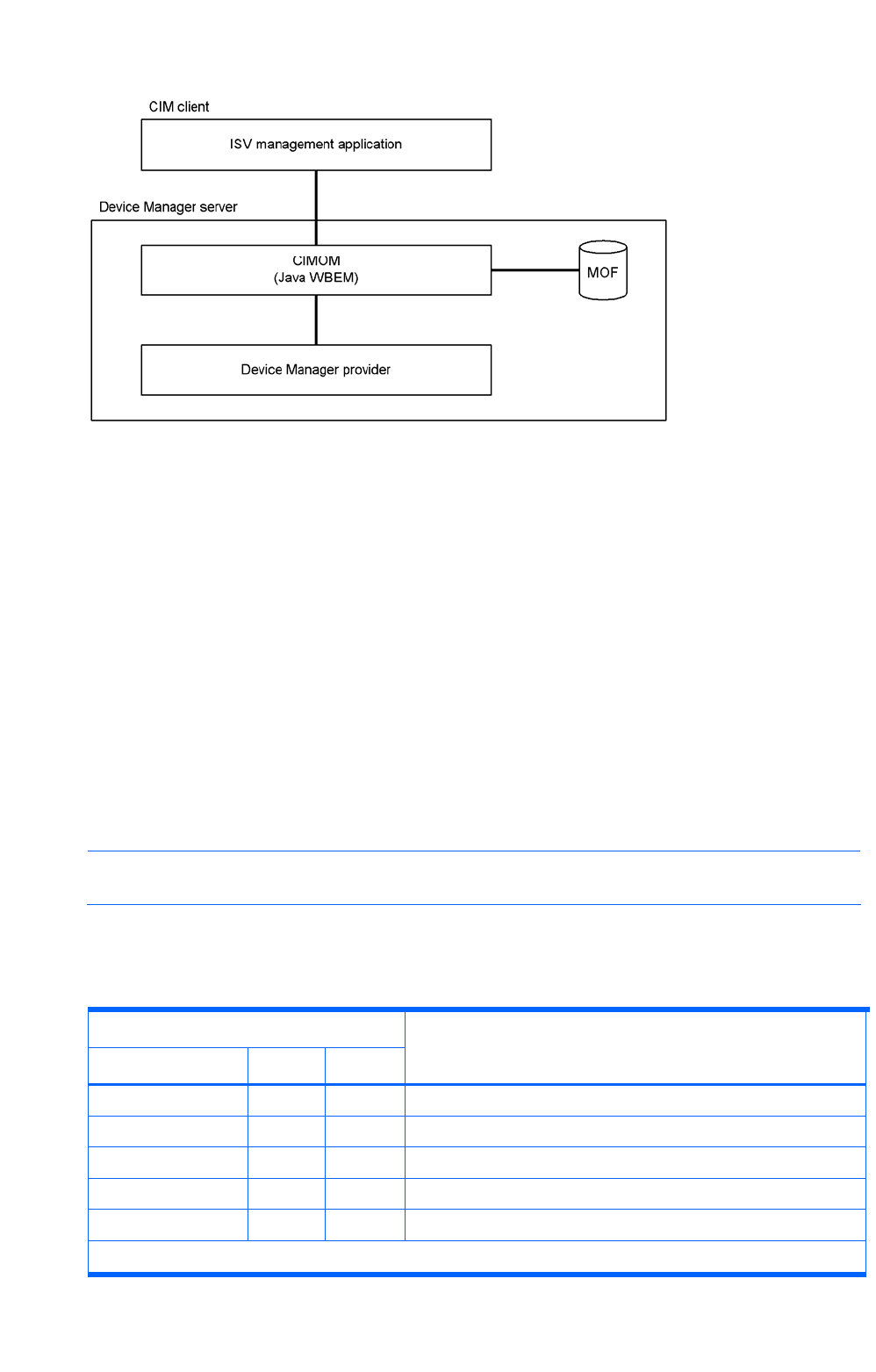 CIM client

ISV management application

Device Manager server

CIMOM
(Java WBEM)

MOF

Device Manager provider